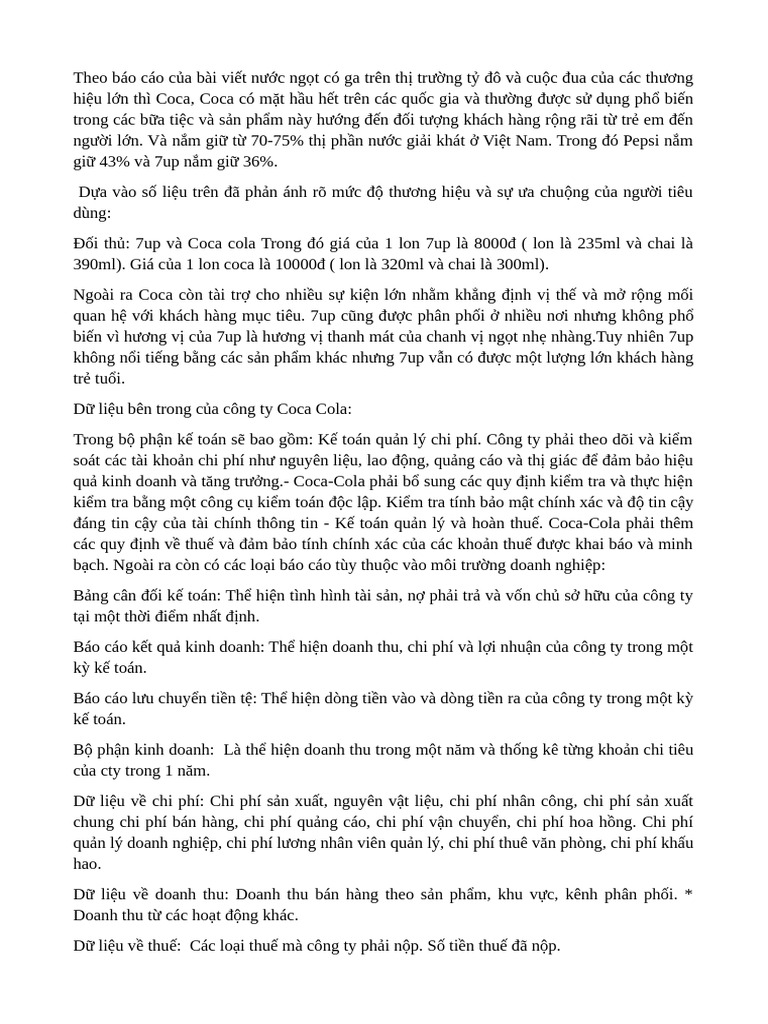 Theo báo cáo của bài viết nước ngọt có ga trên thị trường tỷ đô và cuộc đua của các thương hiệu lớn thì Coca, Coca có mặt hầu hết trên các quốc gia và thường được sử dụng phổ biến trong các bữa tiệc và sản phẩm này hướng đến đối tượng khách hàng rộng rãi từ trẻ em đến người lớn. Và nắm giữ từ 70-75% thị phần nước giải khát ở Việt Nam. Trong đó Pepsi nắm giữ 43% và 7up nắm giữ 36%.

Dựa vào số liệu trên đã phản ánh rõ mức độ thương hiệu và sự ưa chuộng của người tiêu dùng:

Đối thủ: 7up và Coca cola Trong đó giá của 1 lon 7up là 8000đ ( lon là 235ml và chai là 390ml). Giá của 1 lon coca là 10000đ ( lon là 320ml và chai là 300ml).

Ngoài ra Coca còn tài trợ cho nhiều sự kiện lớn nhằm khẳng định vị thế và mở rộng mối quan hệ với khách hàng mục tiêu. 7up cũng được phân phối ở nhiều nơi nhưng không phổ biến vì hương vị của 7up là hương vị thanh mát của chanh vị ngọt nhẹ nhàng.Tuy nhiên 7up không nổi tiếng bằng các sản phẩm khác nhưng 7up vẫn có được một lượng lớn khách hàng trẻ tuổi.

Dữ liệu bên trong của công ty Coca Cola:

Trong bộ phận kế toán sẽ bao gồm: Kế toán quản lý chi phí. Công ty phải theo dõi và kiểm soát các tài khoản chi phí như nguyên liệu, lao động, quảng cáo và thị giác để đảm bảo hiệu quả kinh doanh và tăng trưởng.- Coca-Cola phải bổ sung các quy định kiểm tra và thực hiện kiểm tra bằng một công cụ kiểm toán độc lập. Kiểm tra tính bảo mật chính xác và độ tin cậy đáng tin cậy của tài chính thông tin - Kế toán quản lý và hoàn thuế. Coca-Cola phải thêm các quy định về thuế và đảm bảo tính chính xác của các khoản thuế được khai báo và minh bạch. Ngoài ra còn có các loại báo cáo tùy thuộc vào môi trường doanh nghiệp:

Bảng cân đối kế toán: Thể hiện tình hình tài sản, nợ phải trả và vốn chủ sở hữu của công ty tại một thời điểm nhất định.

Báo cáo kết quả kinh doanh: Thể hiện doanh thu, chi phí và lợi nhuận của công ty trong một kỳ kế toán.

Báo cáo lưu chuyển tiền tệ: Thể hiện dòng tiền vào và dòng tiền ra của công ty trong một kỳ kế toán.

Bộ phận kinh doanh: Là thể hiện doanh thu trong một năm và thống kê từng khoản chi tiêu của cty trong 1 năm.

Dữ liệu về chi phí: Chi phí sản xuất, nguyên vật liệu, chi phí nhân công, chi phí sản xuất chung chi phí bán hàng, chi phí quảng cáo, chi phí vận chuyển, chi phí hoa hồng. Chi phí quản lý doanh nghiệp, chi phí lương nhân viên quản lý, chi phí thuê văn phòng, chi phí khấu hao.

Dữ liệu về doanh thu: Doanh thu bán hàng theo sản phẩm, khu vực, kênh phân phối. * Doanh thu từ các hoạt động khác.

Dữ liệu về thuế: Các loại thuế mà công ty phải nộp. Số tiền thuế đã nộp.